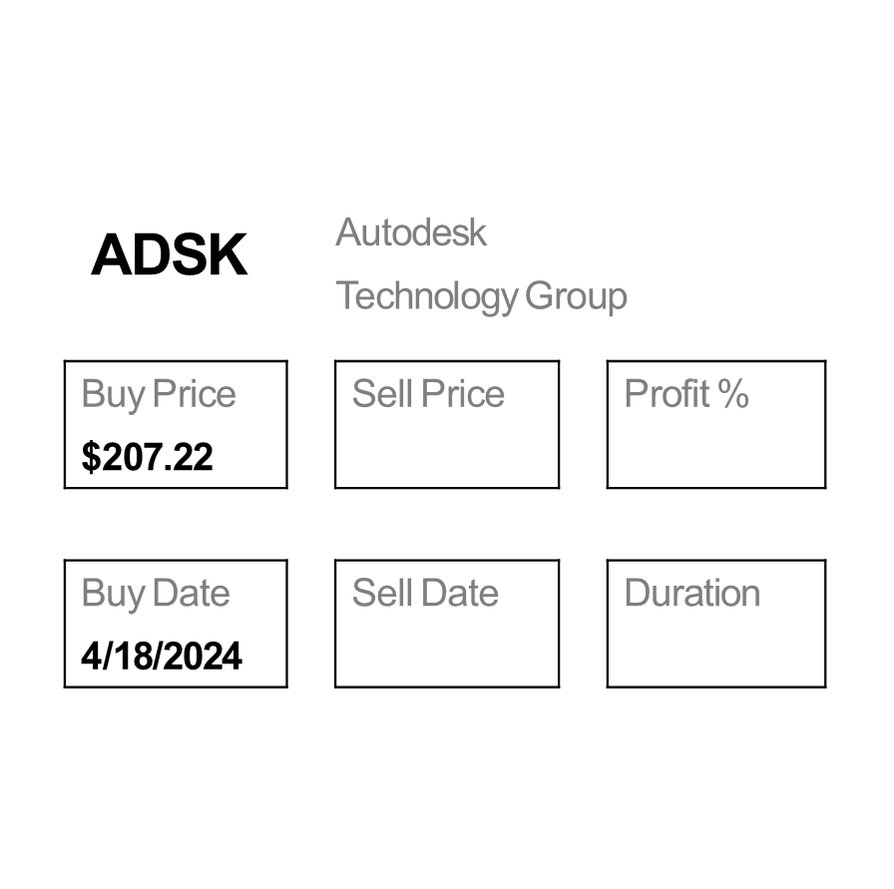 ADSK

Autodesk

Technology Group

Buy Price
$207.22

Sell Price

Profit %

Buy Date
4/18/2024

Sell Date

Duration